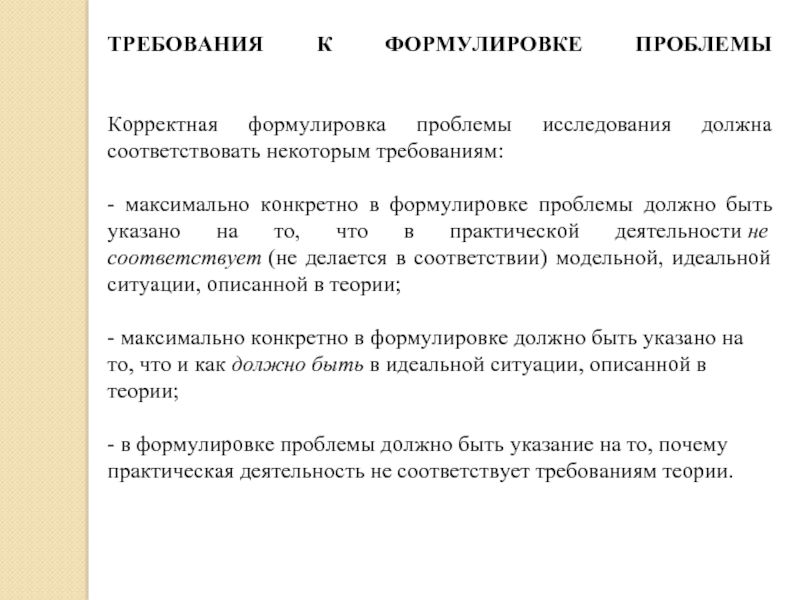 ТРЕБОВАНИЯ К ФОРМУЛИРОВКЕ ПРОБЛЕМЫ

Корректная формулировка проблемы исследования должна соответствовать некоторым требованиям:

- максимально конкретно в формулировке проблемы должно быть указано на то, что в практической деятельности не соответствует (не делается в соответствии) модельной, идеальной ситуации, описанной в теории;

- максимально конкретно в формулировке должно быть указано на то, что и как должно быть в идеальной ситуации, описанной в теории;

- в формулировке проблемы должно быть указание на то, почему практическая деятельность не соответствует требованиям теории.